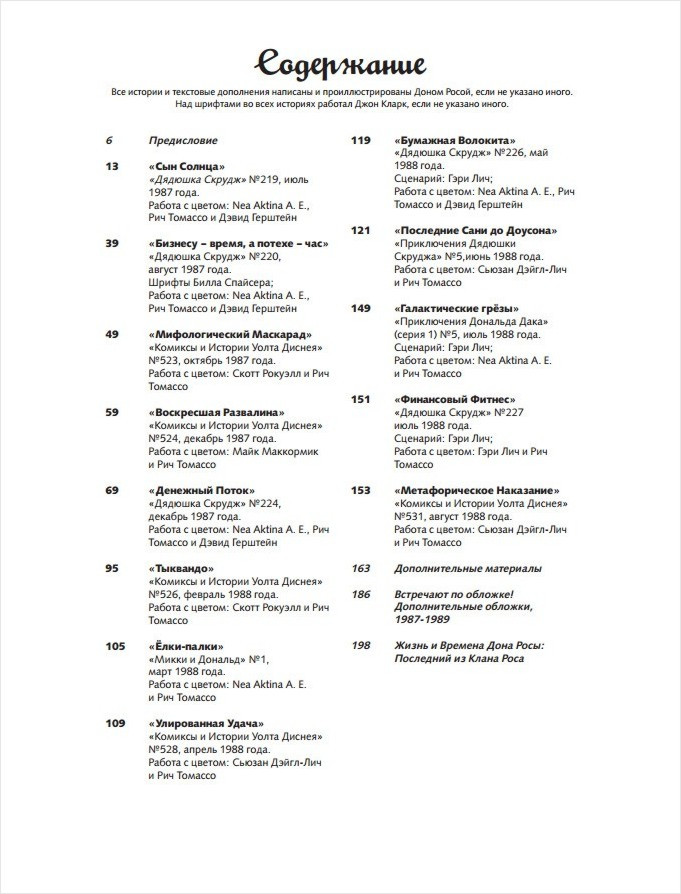 Содержание

Все истории и текстовые дополнения написаны и проиллюстрированы Доном Росой, если не указано иного. Над шрифтами во всех историях работал Джон Кларк, если не указано иного.

6 Предисловие

13 «Сын Солнца» «Дядюшка Скрудж» №219, июль 1987 года. Работа с цветом: Nea Aktina A. E., Рич Томассо и Дэвид Герштейн

39 «Бизнесу – время, а потехе – час» «Дядюшка Скрудж» №220, август 1987 года. Шрифты Билла Спайсера; Работа с цветом: Nea Aktina A. E., Рич Томассо и Дэвид Герштейн

49 «Мифологический Маскарад» «Комиксы и Истории Уолта Диснея» №523, октябрь 1987 года. Работа с цветом: Скотт Рокуэлл и Рич Томассо

59 «Воскресшая Развалина» «Комиксы и Истории Уолта Диснея» №524, декабрь 1987 года. Работа с цветом: Майк Маккормик и Рич Томассо

69 «Денежный Поток» «Дядюшка Скрудж» №224, декабрь 1987 года. Работа с цветом: Nea Aktina A. E., Рич Томассо и Дэвид Герштейн

95 «Тыквандо» «Комиксы и Истории Уолта Диснея» №526, февраль 1988 года. Работа с цветом: Скотт Рокуэлл и Рич Томассо

105 «Ёлки-палки» «Микки и Дональд» №1, март 1988 года. Работа с цветом: Nea Aktina A. E. и Рич Томассо

109 «Улированная Удача» «Комиксы и Истории Уолта Диснея» №528, апрель 1988 года. Работа с цветом: Сьюзан Дэйгл-Лич и Рич Томассо

119 «Бумажная Волокита» «Дядюшка Скрудж» №226, май 1988 года. Сценарий: Гэри Лич; Работа с цветом: Nea Aktina A. E., Рич Томассо и Дэвид Герштейн

121 «Последние Сани до Доусона» «Приключения Дядюшки Скруджа» №5,июнь 1988 года. Работа с цветом: Сьюзан Дэйгл-Лич и Рич Томассо

149 «Галактические грёзы» «Приключения Дональда Дака» (серия 1) №5, июль 1988 года. Сценарий: Гэри Лич; Работа с цветом: Nea Aktina A. E. и Рич Томассо

151 «Финансовый Фитнес» «Дядюшка Скрудж» №227 июль 1988 года. Сценарий: Гэри Лич; Работа с цветом: Гэри Лич и Рич Томассо

153 «Метафорическое Наказание» «Комиксы и Истории Уолта Диснея» №531, август 1988 года. Работа с цветом: Сьюзан Дэйгл-Лич и Рич Томассо

163 Дополнительные материалы

186 Встречают по обложке! Дополнительные обложки, 1987-1989

198 Жизнь и Времена Дона Росы: Последний из Клана Роса